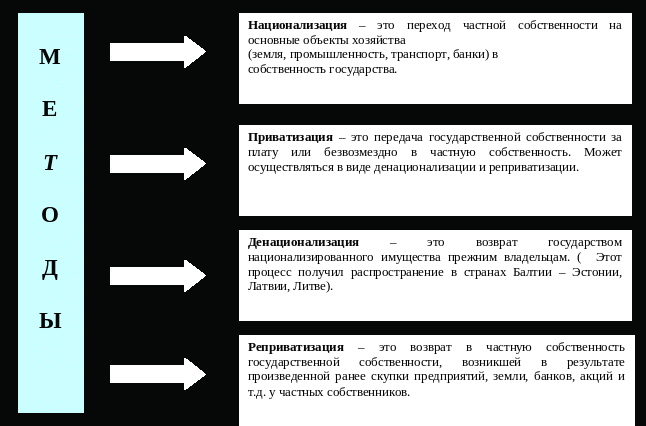 М
Е
Т
О
Д
Ы

**Национализация** – это переход частной собственности на основные объекты хозяйства
(земля, промышленность, транспорт, банки) в
собственность государства.

**Приватизация** – это передача государственной собственности за плату или безвозмездно в частную собственность. Может осуществляться в виде денационализации и реприватизации.

**Денационализация** – это возврат государством национализированного имущества прежним владельцам. ( Этот процесс получил распространение в странах Балтии – Эстонии, Латвии, Литве).

**Реприватизация** – это возврат в частную собственность государственной собственности, возникшей в результате произведенной ранее скупки предприятий, земли, банков, акций и т.д. у частных собственников.